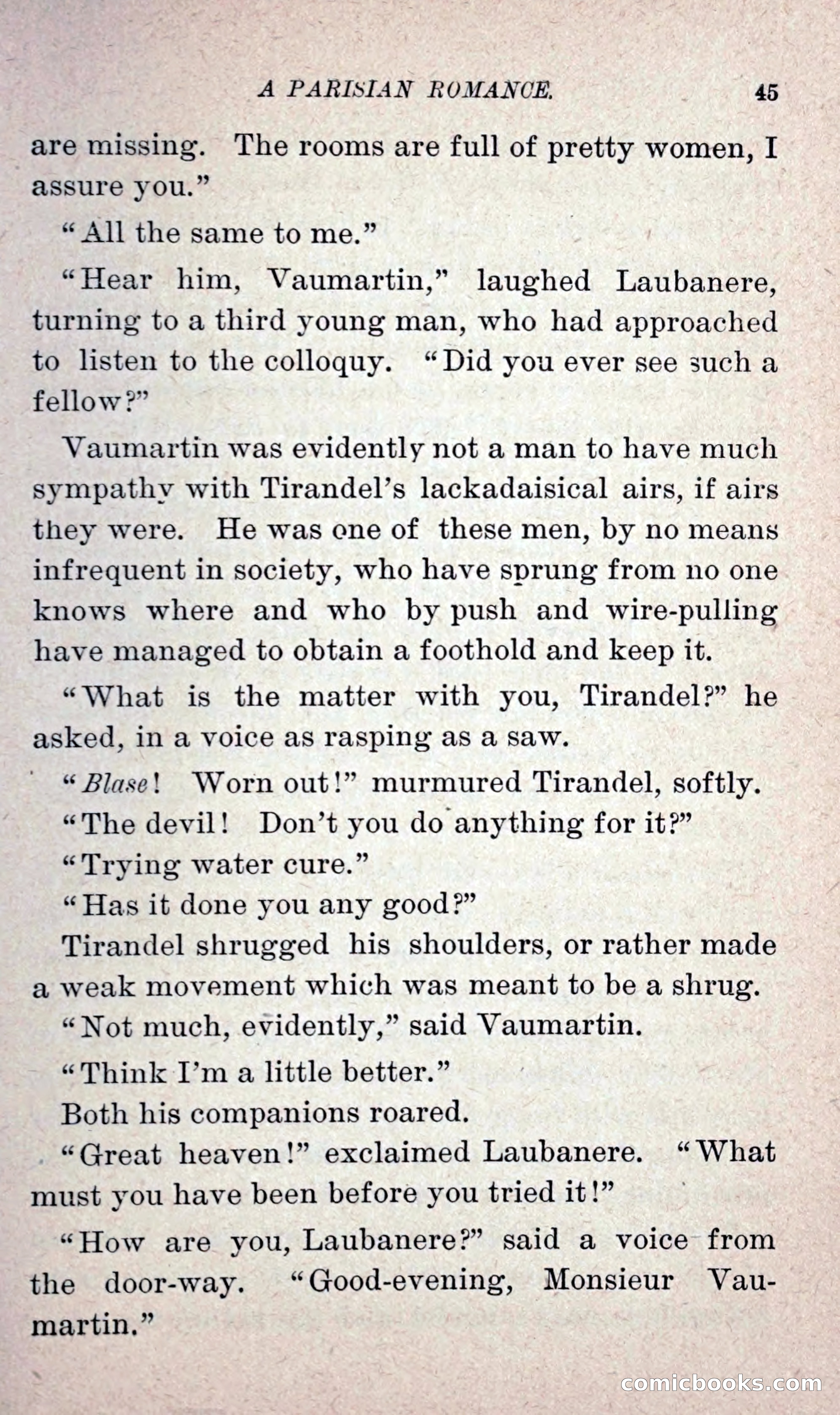 A PARISIAN ROMANCE. 45

are missing. The rooms are full of pretty women, I assure you."

"All the same to me."

"Hear him, Vaumartin," laughed Laubanere, turning to a third young man, who had approached to listen to the colloquy. "Did you ever see such a fellow?"

Vaumartin was evidently not a man to have much sympathy with Tirandel's lackadaisical airs, if airs they were. He was one of these men, by no means infrequent in society, who have sprung from no one knows where and who by push and wire-pulling have managed to obtain a foothold and keep it.

"What is the matter with you, Tirandel?" he asked, in a voice as rasping as a saw.

"Blase! Worn out!" murmured Tirandel, softly.

"The devil! Don't you do anything for it?"

"Trying water cure."

"Has it done you any good?"

Tirandel shrugged his shoulders, or rather made a weak movement which was meant to be a shrug.

"Not much, evidently," said Vaumartin.

"Think I'm a little better."

Both his companions roared.

"Great heaven!" exclaimed Laubanere. "What must you have been before you tried it!"

"How are you, Laubanere?" said a voice from the door-way. "Good-evening, Monsieur Vaumartin."

comicbooks.com